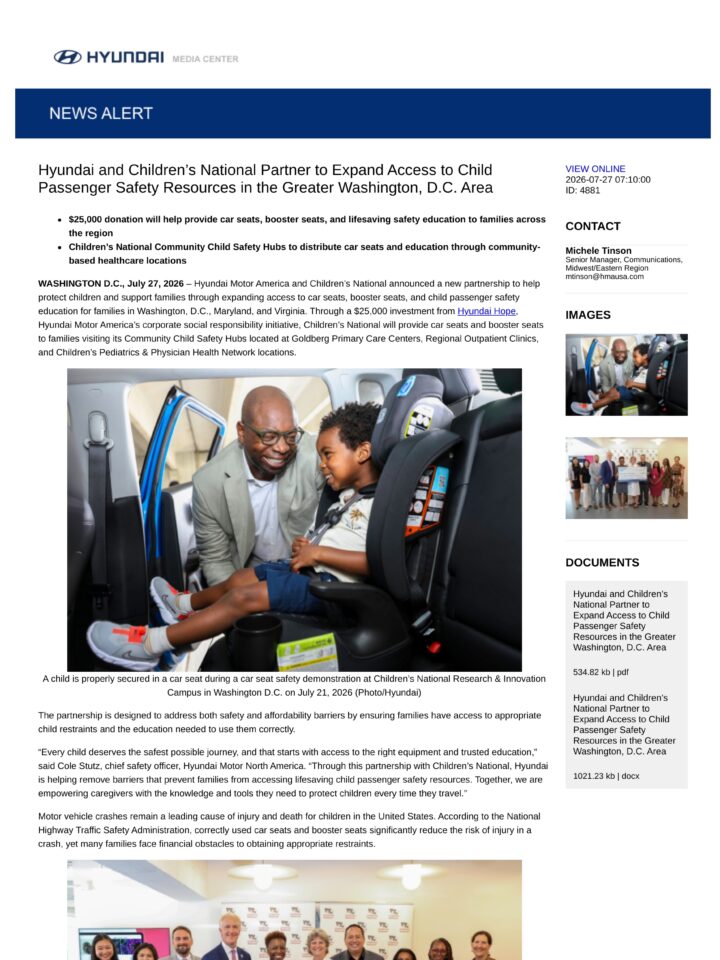 HYUNDAI MEDIA CENTER

NEWS ALERT

Hyundai and Children's National Partner to Expand Access to Child Passenger Safety Resources in the Greater Washington, D.C. Area

• $25,000 donation will help provide car seats, booster seats, and lifesaving safety education to families across the region
• Children's National Community Child Safety Hubs to distribute car seats and education through community-based healthcare locations

WASHINGTON D.C., July 27, 2026 – Hyundai Motor America and Children's National announced a new partnership to help protect children and support families through expanding access to car seats, booster seats, and child passenger safety education for families in Washington, D.C., Maryland, and Virginia. Through a $25,000 investment from Hyundai Hope, Hyundai Motor America's corporate social responsibility initiative, Children's National will provide car seats and booster seats to families visiting its Community Child Safety Hubs located at Goldberg Primary Care Centers, Regional Outpatient Clinics, and Children's Pediatrics & Physician Health Network locations.

A child is properly secured in a car seat during a car seat safety demonstration at Children's National Research & Innovation Campus in Washington D.C. on July 21, 2026 (Photo/Hyundai)

The partnership is designed to address both safety and affordability barriers by ensuring families have access to appropriate child restraints and the education needed to use them correctly.

"Every child deserves the safest possible journey, and that starts with access to the right equipment and trusted education," said Cole Stutz, chief safety officer, Hyundai Motor North America. "Through this partnership with Children's National, Hyundai is helping remove barriers that prevent families from accessing lifesaving child passenger safety resources. Together, we are empowering caregivers with the knowledge and tools they need to protect children every time they travel."

Motor vehicle crashes remain a leading cause of injury and death for children in the United States. According to the National Highway Traffic Safety Administration, correctly used car seats and booster seats significantly reduce the risk of injury in a crash, yet many families face financial obstacles to obtaining appropriate restraints.

VIEW ONLINE
2026-07-27 07:10:00
ID: 4881

CONTACT

Michele Tinson
Senior Manager, Communications, Midwest/Eastern Region
mtinson@hmausa.com

IMAGES

DOCUMENTS

Hyundai and Children's National Partner to Expand Access to Child Passenger Safety Resources in the Greater Washington, D.C. Area

534.82 kb | pdf

Hyundai and Children's National Partner to Expand Access to Child Passenger Safety Resources in the Greater Washington, D.C. Area

1021.23 kb | docx